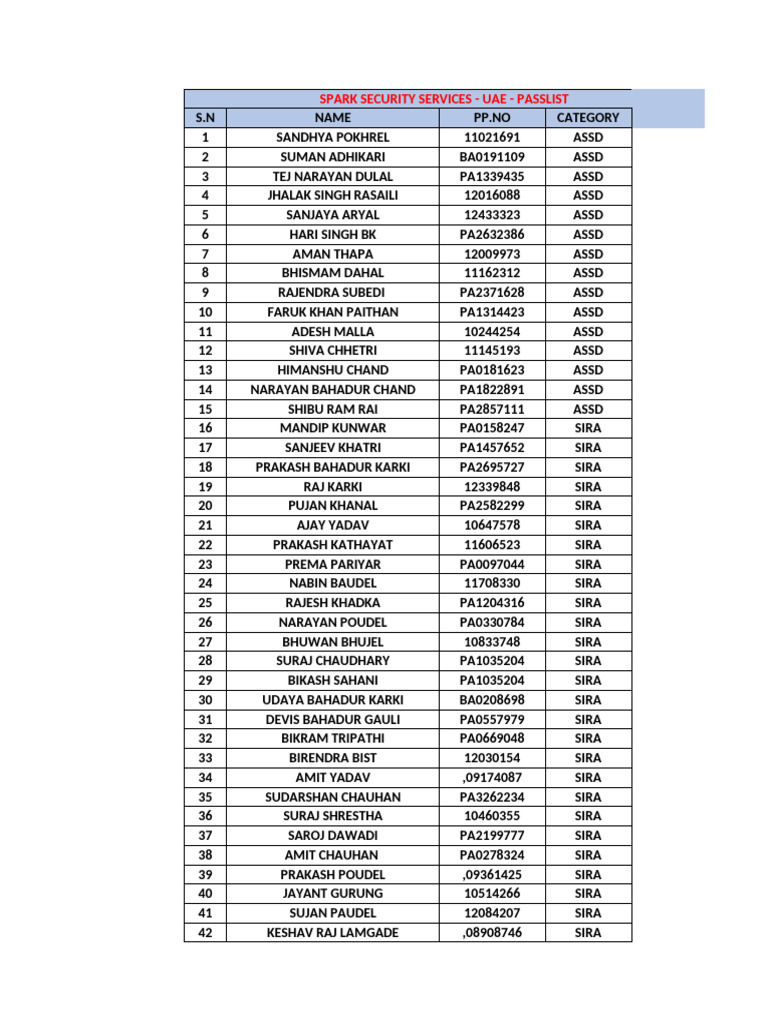 SPARK SECURITY SERVICES - UAE - PASSLIST

| S.N | NAME | PP.NO | CATEGORY |
|---|---|---|---|
| 1 | SANDHYA POKHREL | 11021691 | ASSD |
| 2 | SUMAN ADHIKARI | BA0191109 | ASSD |
| 3 | TEJ NARAYAN DULAL | PA1339435 | ASSD |
| 4 | JHALAK SINGH RASAILI | 12016088 | ASSD |
| 5 | SANJAYA ARYAL | 12433323 | ASSD |
| 6 | HARI SINGH BK | PA2632386 | ASSD |
| 7 | AMAN THAPA | 12009973 | ASSD |
| 8 | BHISMAM DAHAL | 11162312 | ASSD |
| 9 | RAJENDRA SUBEDI | PA2371628 | ASSD |
| 10 | FARUK KHAN PAITHAN | PA1314423 | ASSD |
| 11 | ADESH MALLA | 10244254 | ASSD |
| 12 | SHIVA CHHETRI | 11145193 | ASSD |
| 13 | HIMANSHU CHAND | PA0181623 | ASSD |
| 14 | NARAYAN BAHADUR CHAND | PA1822891 | ASSD |
| 15 | SHIBU RAM RAI | PA2857111 | ASSD |
| 16 | MANDIP KUNWAR | PA0158247 | SIRA |
| 17 | SANJEEV KHATRI | PA1457652 | SIRA |
| 18 | PRAKASH BAHADUR KARKI | PA2695727 | SIRA |
| 19 | RAJ KARKI | 12339848 | SIRA |
| 20 | PUJAN KHANAL | PA2582299 | SIRA |
| 21 | AJAY YADAV | 10647578 | SIRA |
| 22 | PRAKASH KATHAYAT | 11606523 | SIRA |
| 23 | PREMA PARIYAR | PA0097044 | SIRA |
| 24 | NABIN BAUDEL | 11708330 | SIRA |
| 25 | RAJESH KHADKA | PA1204316 | SIRA |
| 26 | NARAYAN POUDEL | PA0330784 | SIRA |
| 27 | BHUWAN BHUJEL | 10833748 | SIRA |
| 28 | SURAJ CHAUDHARY | PA1035204 | SIRA |
| 29 | BIKASH SAHANI | PA1035204 | SIRA |
| 30 | UDAYA BAHADUR KARKI | BA0208698 | SIRA |
| 31 | DEVIS BAHADUR GAULI | PA0557979 | SIRA |
| 32 | BIKRAM TRIPATHI | PA0669048 | SIRA |
| 33 | BIRENDRA BIST | 12030154 | SIRA |
| 34 | AMIT YADAV | ,09174087 | SIRA |
| 35 | SUDARSHAN CHAUHAN | PA3262234 | SIRA |
| 36 | SURAJ SHRESTHA | 10460355 | SIRA |
| 37 | SAROJ DAWADI | PA2199777 | SIRA |
| 38 | AMIT CHAUHAN | PA0278324 | SIRA |
| 39 | PRAKASH POUDEL | ,09361425 | SIRA |
| 40 | JAYANT GURUNG | 10514266 | SIRA |
| 41 | SUJAN PAUDEL | 12084207 | SIRA |
| 42 | KESHAV RAJ LAMGADE | ,08908746 | SIRA |